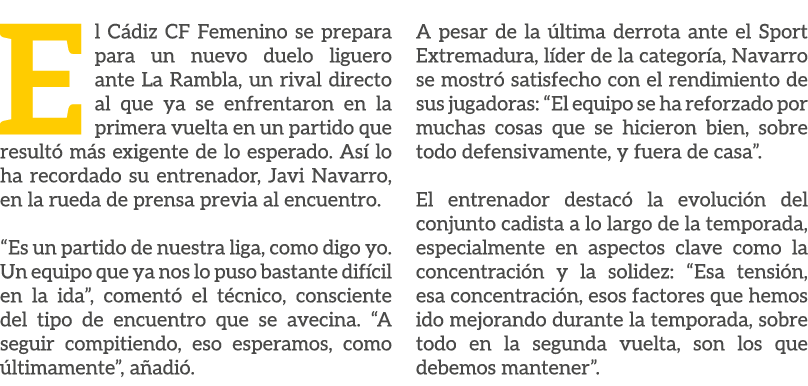 El Cádiz CF Femenino se prepara para un nuevo duelo liguero ante La Rambla, un rival directo al que ya se enfrentaron en la primera vuelta en un partido que resultó más exigente de lo esperado. Así lo ha recordado su entrenador, Javi Navarro, en la rueda de prensa previa al encuentro.

“Es un partido de nuestra liga, como digo yo. Un equipo que ya nos lo puso bastante difícil en la ida”, comentó el técnico, consciente del tipo de encuentro que se avecina. “A seguir compitiendo, eso esperamos, como últimamente”, añadió.

A pesar de la última derrota ante el Sport Extremadura, líder de la categoría, Navarro se mostró satisfecho con el rendimiento de sus jugadoras: “El equipo se ha reforzado por muchas cosas que se hicieron bien, sobre todo defensivamente, y fuera de casa”.

El entrenador destacó la evolución del conjunto cadista a lo largo de la temporada, especialmente en aspectos clave como la concentración y la solidez: “Esa tensión, esa concentración, esos factores que hemos ido mejorando durante la temporada, sobre todo en la segunda vuelta, son los que debemos mantener”.